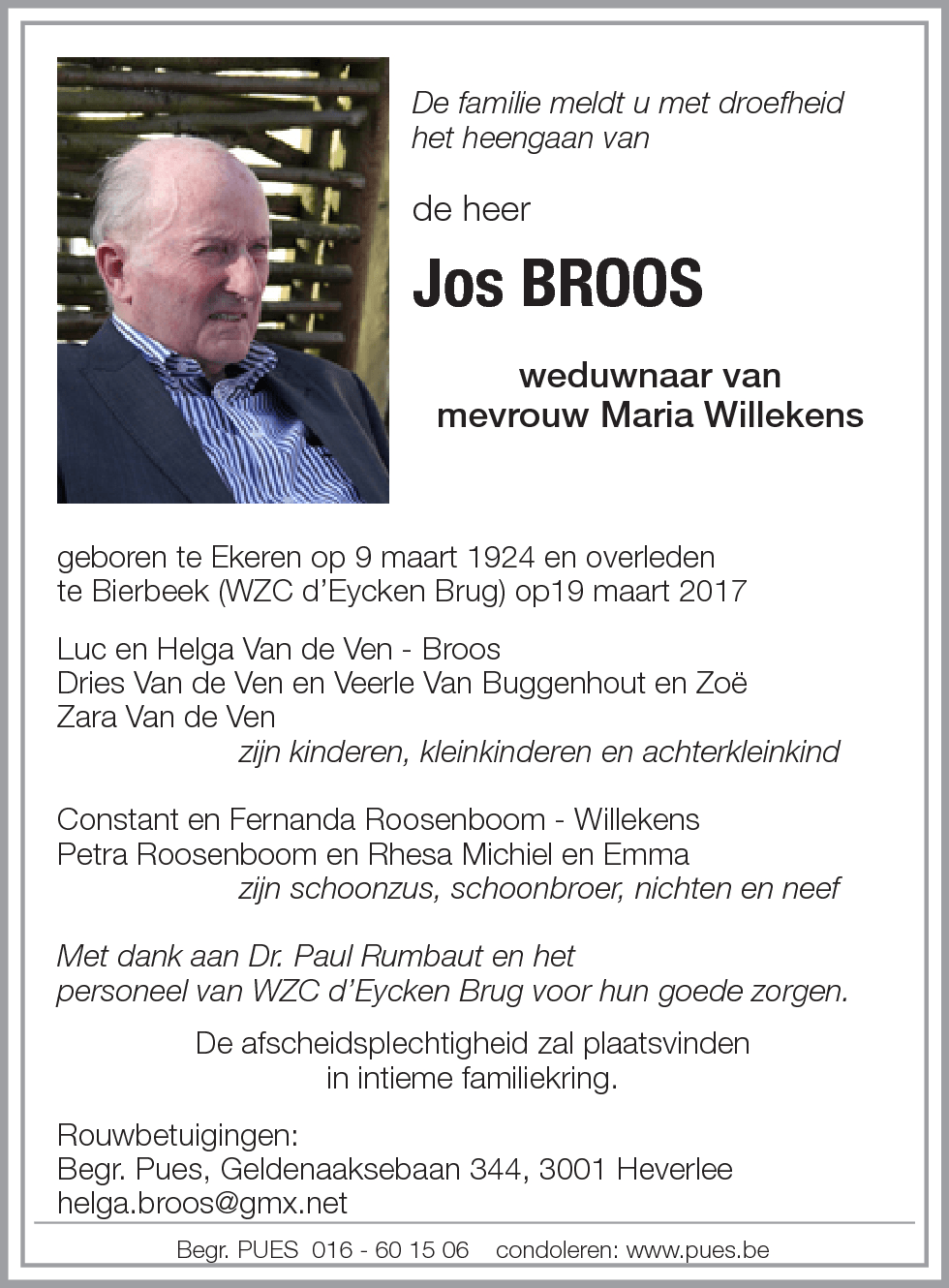 De familie meldt u met droefheid het heengaan van

de heer

Jos BROOS

weduwnaar van
mevrouw Maria Willekens

geboren te Ekeren op 9 maart 1924 en overleden te Bierbeek (WZC d'Eycken Brug) op19 maart 2017

Luc en Helga Van de Ven - Broos
Dries Van de Ven en Veerle Van Buggenhout en Zoë
Zara Van de Ven
zijn kinderen, kleinkinderen en achterkleinkind

Constant en Fernanda Roosenboom - Willekens
Petra Roosenboom en Rhesa Michiel en Emma
zijn schoonzus, schoonbroer, nichten en neef

Met dank aan Dr. Paul Rumbaut en het personeel van WZC d'Eycken Brug voor hun goede zorgen.

De afscheidsplechtigheid zal plaatsvinden
in intieme familiekring.

Rouwbetuigingen:
Begr. Pues, Geldenaaksebaan 344, 3001 Heverlee
helga.broos@gmx.net

Begr. PUES 016 - 60 15 06 condoleren: www.pues.be